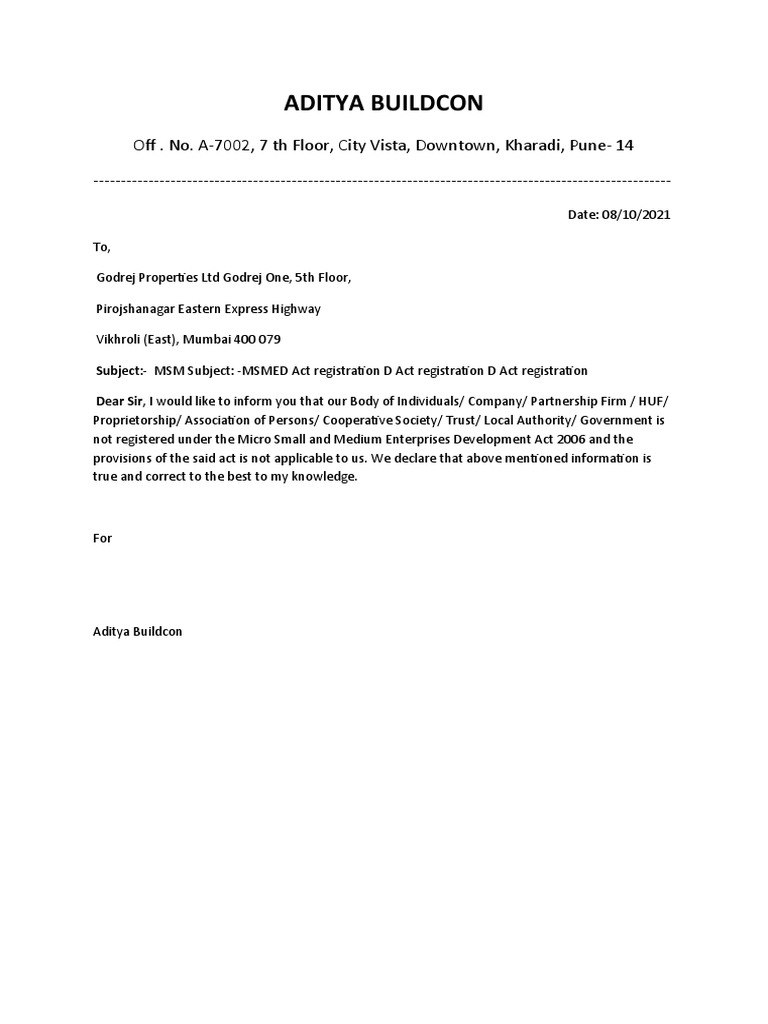 ADITYA BUILDCON

Off . No. A-7002, 7 th Floor, City Vista, Downtown, Kharadi, Pune- 14

--------------------------------------------------------------------------------------------------------

Date: 08/10/2021

To,

Godrej Properties Ltd Godrej One, 5th Floor,

Pirojshanagar Eastern Express Highway

Vikhroli (East), Mumbai 400 079

Subject:- MSM Subject: -MSMED Act registration D Act registration D Act registration

Dear Sir, I would like to inform you that our Body of Individuals/ Company/ Partnership Firm / HUF/ Proprietorship/ Association of Persons/ Cooperative Society/ Trust/ Local Authority/ Government is not registered under the Micro Small and Medium Enterprises Development Act 2006 and the provisions of the said act is not applicable to us. We declare that above mentioned information is true and correct to the best to my knowledge.

For

Aditya Buildcon